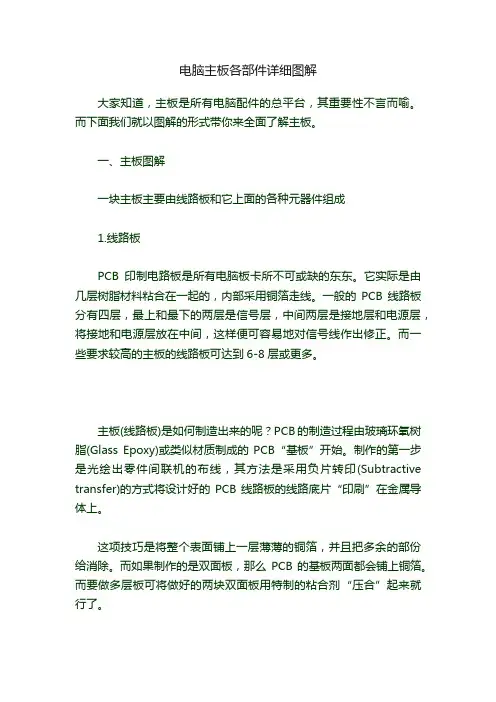 电脑主板各部件详细图解

大家知道，主板是所有电脑配件的总平台，其重要性不言而喻。而下面我们就以图解的形式带你来全面了解主板。

一、主板图解

一块主板主要由线路板和它上面的各种元器件组成

1.线路板

PCB 印制电路板是所有电脑板卡所不可或缺的东东。它实际是由几层树脂材料粘合在一起的，内部采用铜箔走线。一般的 PCB 线路板分有四层，最上和最下的两层是信号层，中间两层是接地层和电源层，将接地和电源层放在中间，这样便可容易地对信号线作出修正。而一些要求较高的主板的线路板可达到 6-8 层或更多。

主板(线路板)是如何制造出来的呢？PCB的制造过程由玻璃环氧树脂(Glass Epoxy)或类似材质制成的 PCB“基板”开始。制作的第一步是光绘出零件间联机的布线，其方法是采用负片转印(Subtractive transfer)的方式将设计好的 PCB 线路板的线路底片“印刷”在金属导体上。

这项技巧是将整个表面铺上一层薄薄的铜箔，并且把多余的部份给消除。而如果制作的是双面板，那么 PCB 的基板两面都会铺上铜箔。而要做多层板可将做好的两块双面板用特制的粘合剂“压合”起来就行了。